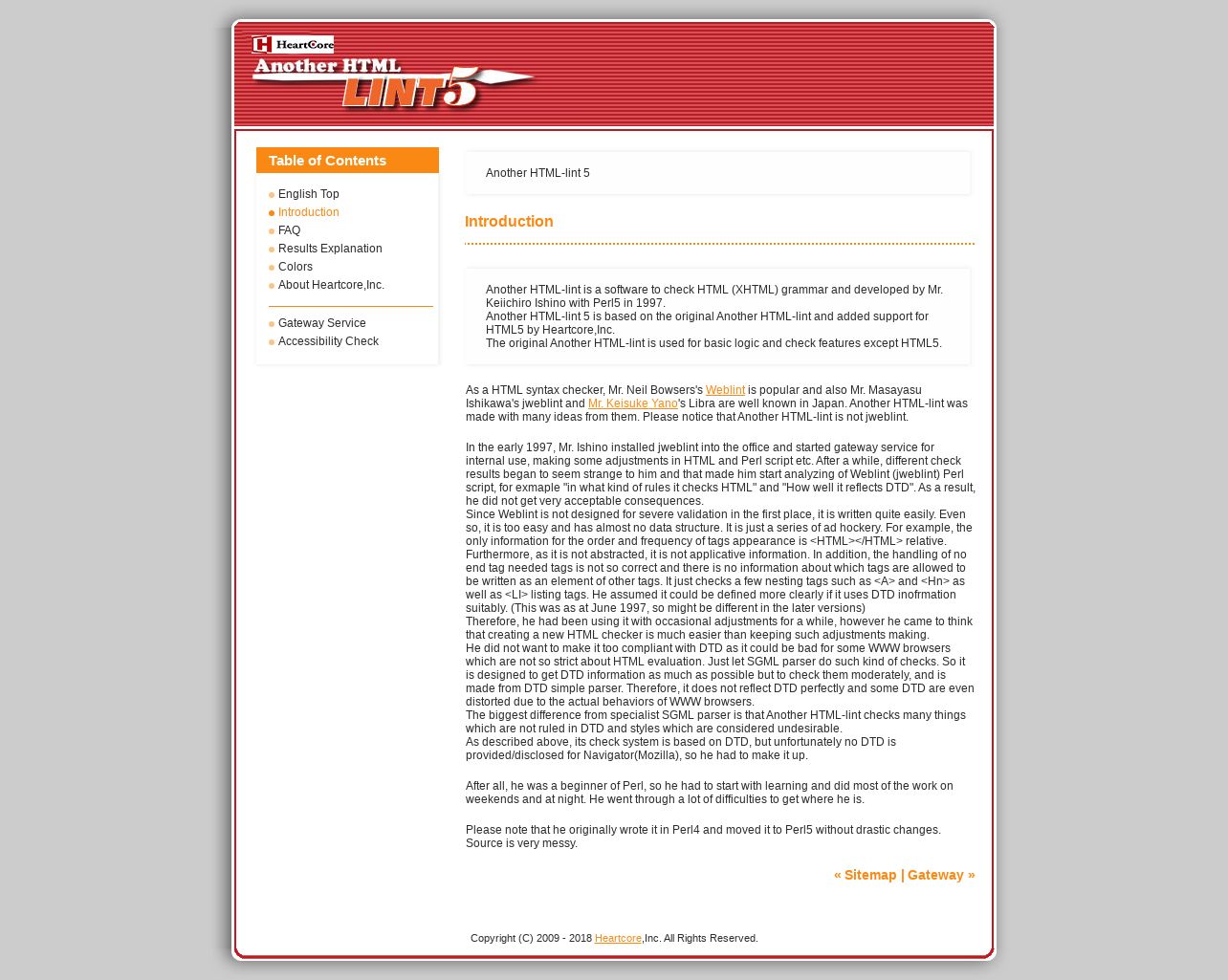 HeartCore
Another HTML LINT5

Table of Contents

English Top
Introduction
FAQ
Results Explanation
Colors
About Heartcore,Inc.

Gateway Service
Accessibility Check

Another HTML-lint 5

Introduction

Another HTML-lint is a software to check HTML (XHTML) grammar and developed by Mr. Keiichiro Ishino with Perl5 in 1997.
Another HTML-lint 5 is based on the original Another HTML-lint and added support for HTML5 by Heartcore,Inc.
The original Another HTML-lint is used for basic logic and check features except HTML5.

As a HTML syntax checker, Mr. Neil Bowsers's Weblint is popular and also Mr. Masayasu Ishikawa's jweblint and Mr. Keisuke Yano's Libra are well known in Japan. Another HTML-lint was made with many ideas from them. Please notice that Another HTML-lint is not jweblint.

In the early 1997, Mr. Ishino installed jweblint into the office and started gateway service for internal use, making some adjustments in HTML and Perl script etc. After a while, different check results began to seem strange to him and that made him start analyzing of Weblint (jweblint) Perl script, for exmaple "in what kind of rules it checks HTML" and "How well it reflects DTD". As a result, he did not get very acceptable consequences.
Since Weblint is not designed for severe validation in the first place, it is written quite easily. Even so, it is too easy and has almost no data structure. It is just a series of ad hockery. For example, the only information for the order and frequency of tags appearance is <HTML></HTML> relative. Furthermore, as it is not abstracted, it is not applicative information. In addition, the handling of no end tag needed tags is not so correct and there is no information about which tags are allowed to be written as an element of other tags. It just checks a few nesting tags such as <A> and <Hn> as well as <LI> listing tags. He assumed it could be defined more clearly if it uses DTD inofrmation suitably. (This was as at June 1997, so might be different in the later versions)
Therefore, he had been using it with occasional adjustments for a while, however he came to think that creating a new HTML checker is much easier than keeping such adjustments making.
He did not want to make it too compliant with DTD as it could be bad for some WWW browsers which are not so strict about HTML evaluation. Just let SGML parser do such kind of checks. So it is designed to get DTD information as much as possible but to check them moderately, and is made from DTD simple parser. Therefore, it does not reflect DTD perfectly and some DTD are even distorted due to the actual behaviors of WWW browsers.
The biggest difference from specialist SGML parser is that Another HTML-lint checks many things which are not ruled in DTD and styles which are considered undesirable.
As described above, its check system is based on DTD, but unfortunately no DTD is provided/disclosed for Navigator(Mozilla), so he had to make it up.

After all, he was a beginner of Perl, so he had to start with learning and did most of the work on weekends and at night. He went through a lot of difficulties to get where he is.

Please note that he originally wrote it in Perl4 and moved it to Perl5 without drastic changes. Source is very messy.

« Sitemap | Gateway »

Copyright (C) 2009 - 2018 Heartcore,Inc. All Rights Reserved.